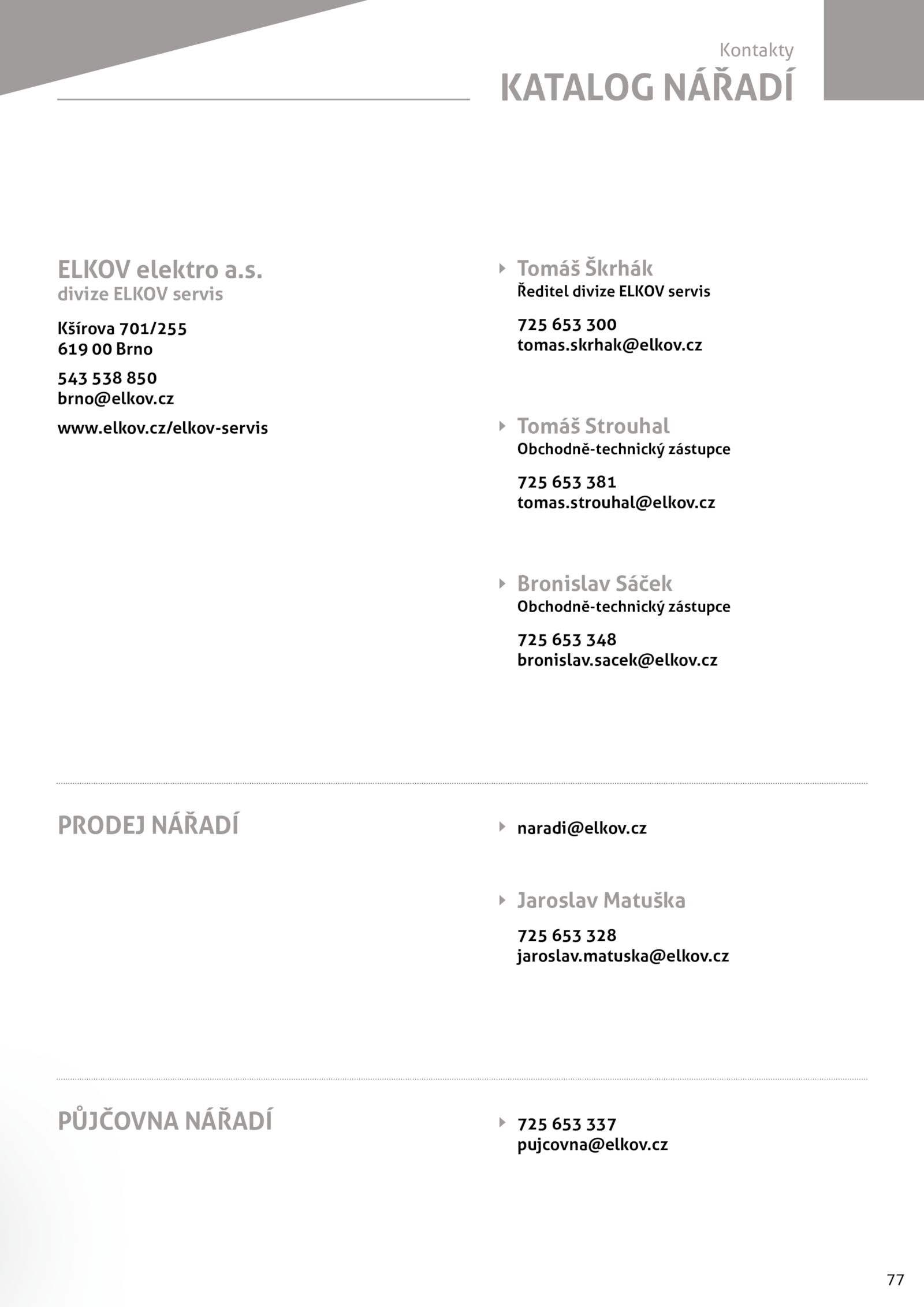 Kontakty
KATALOG NÁŘADÍ

ELKOV elektro a.s.
divize ELKOV servis

Kšírova 701/255
619 00 Brno

543 538 850
brno@elkov.cz

www.elkov.cz/elkov-servis

Tomáš Škrhák
Ředitel divize ELKOV servis

725 653 300
tomas.skrhak@elkov.cz

Tomáš Strouhal
Obchodně-technický zástupce

725 653 381
tomas.strouhal@elkov.cz

Bronislav Sáček
Obchodně-technický zástupce

725 653 348
bronislav.sacek@elkov.cz

PRODEJ NÁŘADÍ

naradi@elkov.cz

Jaroslav Matuška

725 653 328
jaroslav.matuska@elkov.cz

PŮJČOVNA NÁŘADÍ

725 653 337
pujcovna@elkov.cz

77